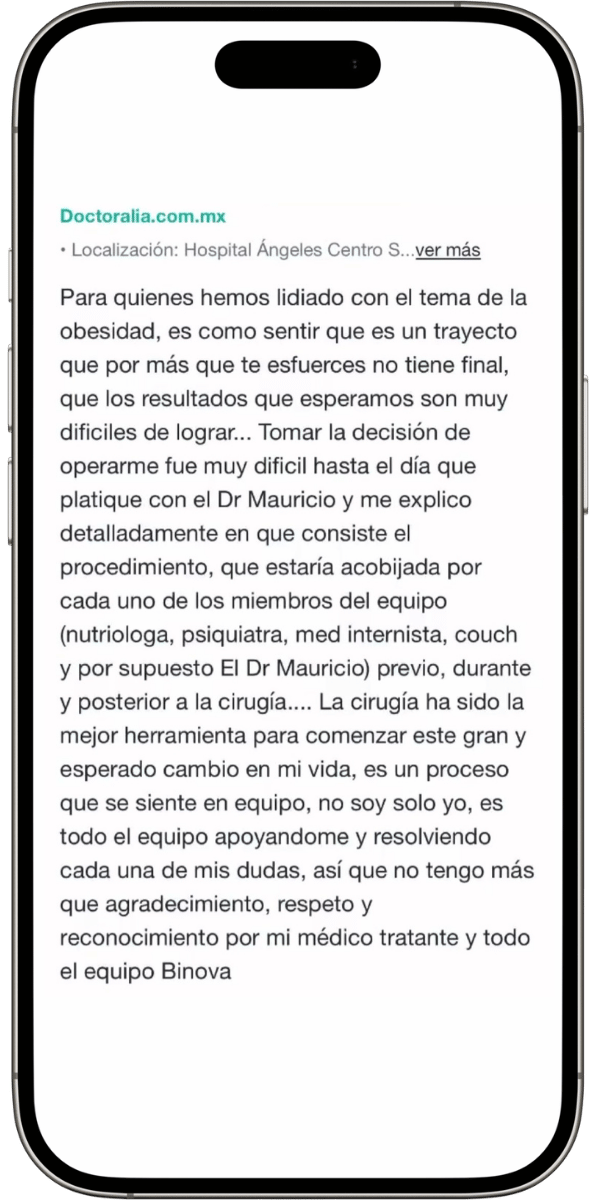 Doctoralia.com.mx

• Localización: Hospital Ángeles Centro S...ver más

Para quienes hemos lidiado con el tema de la obesidad, es como sentir que es un trayecto que por más que te esfuerces no tiene final, que los resultados que esperamos son muy dificiles de lograr... Tomar la decisión de operarme fue muy dificil hasta el día que platique con el Dr Mauricio y me explico detalladamente en que consiste el procedimiento, que estaría acobijada por cada uno de los miembros del equipo (nutriologa, psiquiatra, med internista, couch y por supuesto El Dr Mauricio) previo, durante y posterior a la cirugía.... La cirugía ha sido la mejor herramienta para comenzar este gran y esperado cambio en mi vida, es un proceso que se siente en equipo, no soy solo yo, es todo el equipo apoyandome y resolviendo cada una de mis dudas, así que no tengo más que agradecimiento, respeto y reconocimiento por mi médico tratante y todo el equipo Binova